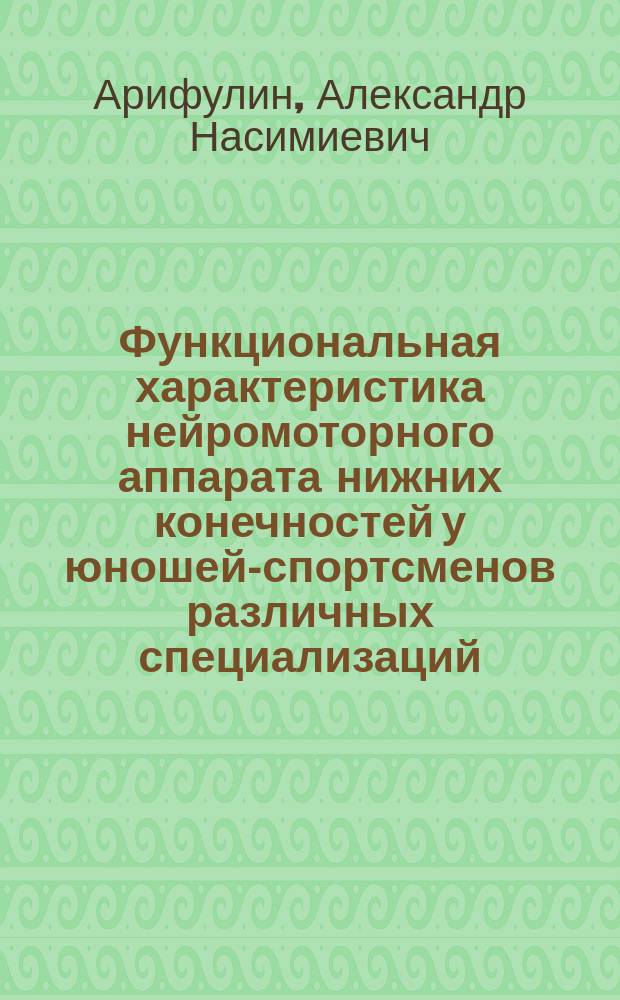 Арифулин, Александр Насимиевич

Функциональная характеристика нейромоторного аппарата нижних конечностей у юношей-спортсменов различных специализаций